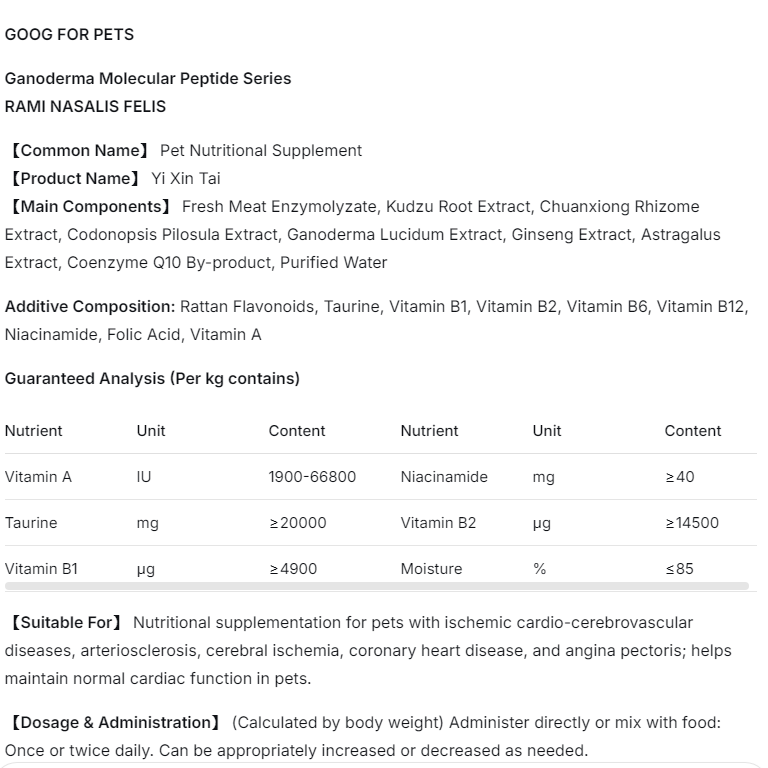 GOOG FOR PETS

Ganoderma Molecular Peptide Series
RAMI NASALIS FELIS

【Common Name】 Pet Nutritional Supplement
【Product Name】 Yi Xin Tai
【Main Components】 Fresh Meat Enzymolyzate, Kudzu Root Extract, Chuanxiong Rhizome Extract, Codonopsis Pilosula Extract, Ganoderma Lucidum Extract, Ginseng Extract, Astragalus Extract, Coenzyme Q10 By-product, Purified Water

Additive Composition: Rattan Flavonoids, Taurine, Vitamin B1, Vitamin B2, Vitamin B6, Vitamin B12, Niacinamide, Folic Acid, Vitamin A

Guaranteed Analysis (Per kg contains)

| Nutrient | Unit | Content | Nutrient | Unit | Content |
|---|---|---|---|---|---|
| Vitamin A | IU | 1900-66800 | Niacinamide | mg | ≥40 |
| Taurine | mg | ≥20000 | Vitamin B2 | μg | ≥14500 |
| Vitamin B1 | μg | ≥4900 | Moisture | % | ≤85 |

【Suitable For】 Nutritional supplementation for pets with ischemic cardio-cerebrovascular diseases, arteriosclerosis, cerebral ischemia, coronary heart disease, and angina pectoris; helps maintain normal cardiac function in pets.

【Dosage & Administration】 (Calculated by body weight) Administer directly or mix with food: Once or twice daily. Can be appropriately increased or decreased as needed.